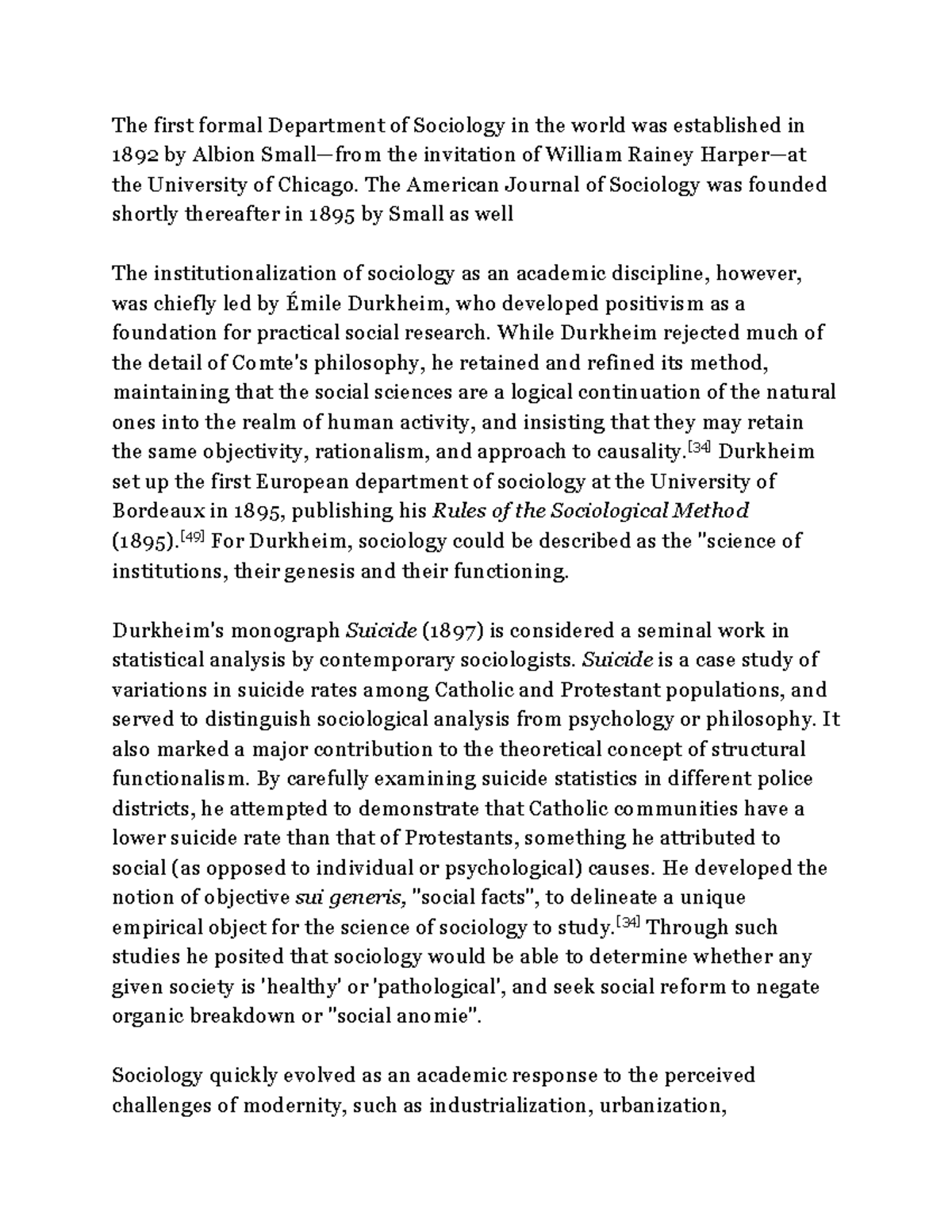 The first formal Department of Sociology in the world was established in 1892 by Albion Small—from the invitation of William Rainey Harper—at the University of Chicago. The American Journal of Sociology was founded shortly thereafter in 1895 by Small as well

The institutionalization of sociology as an academic discipline, however, was chiefly led by Émile Durkheim, who developed positivism as a foundation for practical social research. While Durkheim rejected much of the detail of Comte's philosophy, he retained and refined its method, maintaining that the social sciences are a logical continuation of the natural ones into the realm of human activity, and insisting that they may retain the same objectivity, rationalism, and approach to causality.$^{[34]}$ Durkheim set up the first European department of sociology at the University of Bordeaux in 1895, publishing his Rules of the Sociological Method (1895).$^{[49]}$ For Durkheim, sociology could be described as the "science of institutions, their genesis and their functioning.

Durkheim's monograph Suicide (1897) is considered a seminal work in statistical analysis by contemporary sociologists. Suicide is a case study of variations in suicide rates among Catholic and Protestant populations, and served to distinguish sociological analysis from psychology or philosophy. It also marked a major contribution to the theoretical concept of structural functionalism. By carefully examining suicide statistics in different police districts, he attempted to demonstrate that Catholic communities have a lower suicide rate than that of Protestants, something he attributed to social (as opposed to individual or psychological) causes. He developed the notion of objective sui generis, "social facts", to delineate a unique empirical object for the science of sociology to study.$^{[34]}$ Through such studies he posited that sociology would be able to determine whether any given society is 'healthy' or 'pathological', and seek social reform to negate organic breakdown or "social anomie".

Sociology quickly evolved as an academic response to the perceived challenges of modernity, such as industrialization, urbanization,